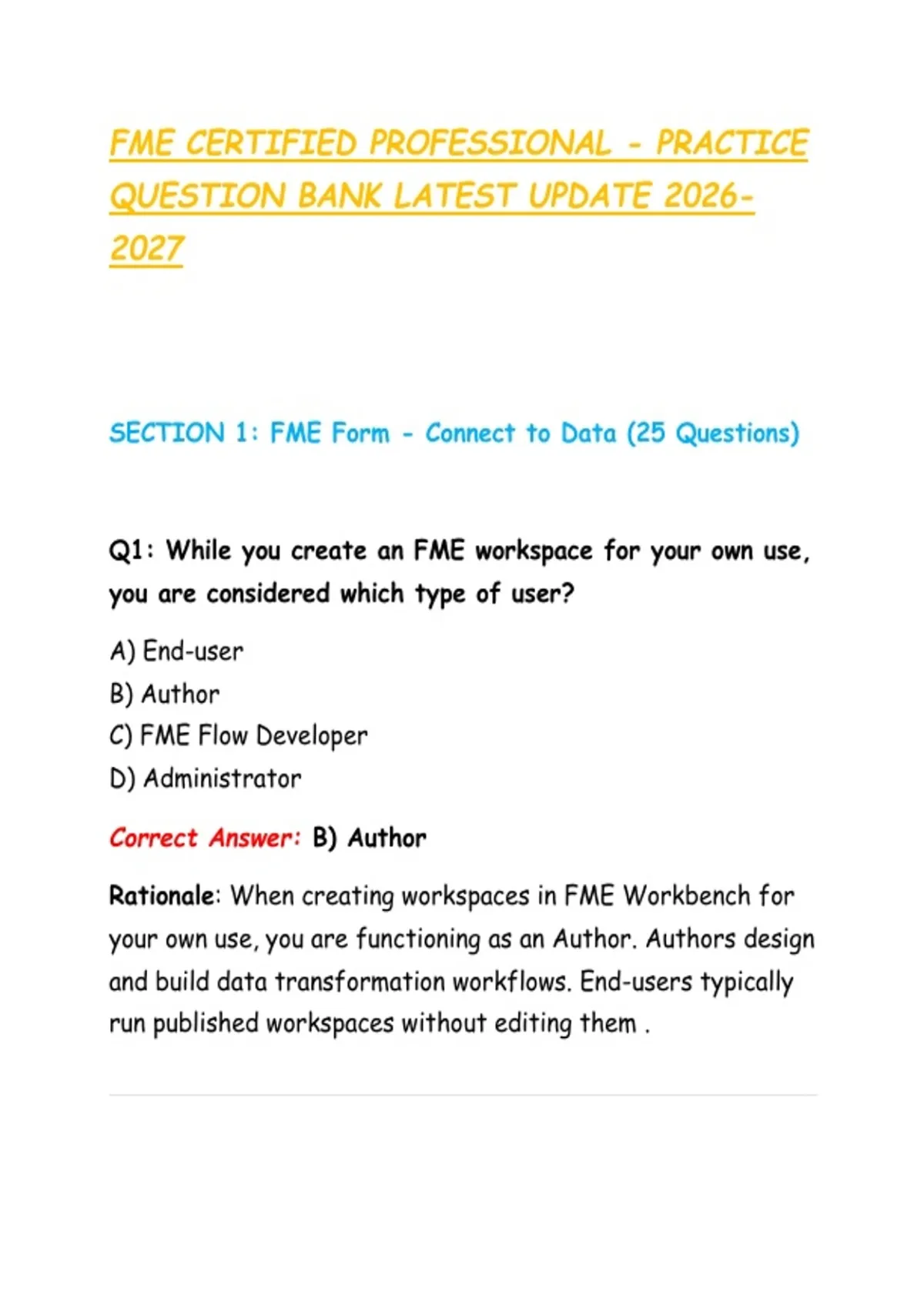 FME CERTIFIED PROFESSIONAL - PRACTICE QUESTION BANK LATEST UPDATE 2026-2027

SECTION 1: FME Form - Connect to Data (25 Questions)

Q1: While you create an FME workspace for your own use, you are considered which type of user?

A) End-user
B) Author
C) FME Flow Developer
D) Administrator

Correct Answer: B) Author

Rationale: When creating workspaces in FME Workbench for your own use, you are functioning as an Author. Authors design and build data transformation workflows. End-users typically run published workspaces without editing them .